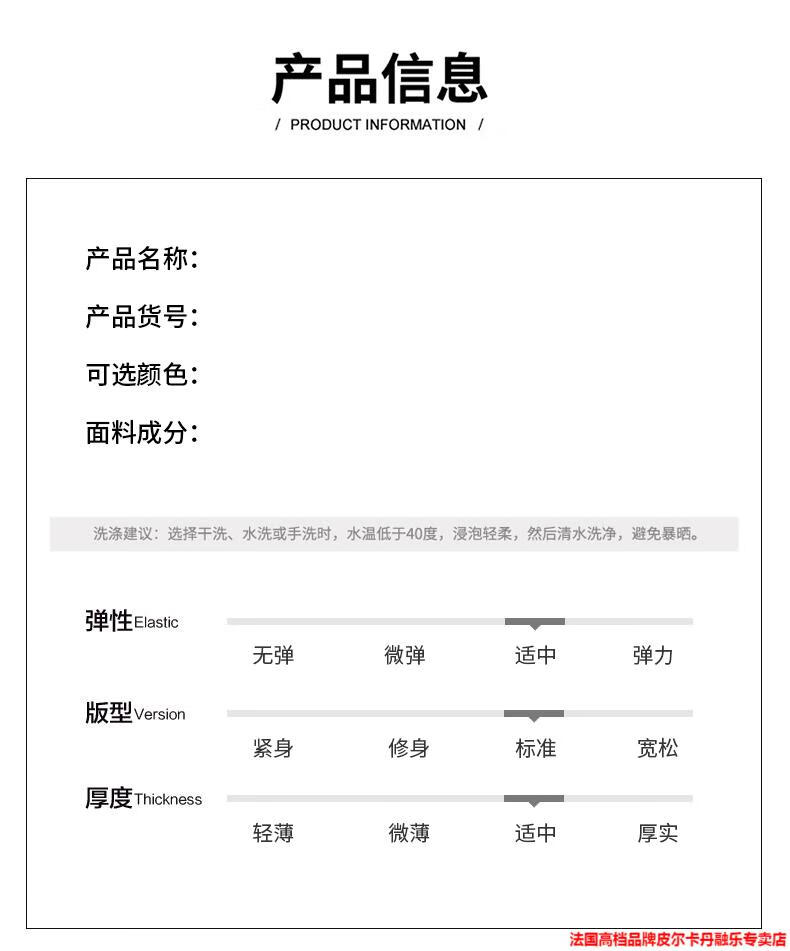 产品信息

/ PRODUCT INFORMATION /

产品名称:

产品货号:

可选颜色:

面料成分:

洗涤建议：选择干洗、水洗或手洗时，水温低于40度，浸泡轻柔，然后清水洗净，避免暴晒。

弹性Elastic

无弹 微弹 适中 弹力

版型Version

紧身 修身 标准 宽松

厚度Thickness

轻薄 微薄 适中 厚实

法国高档品牌皮尔卡丹融乐专卖店